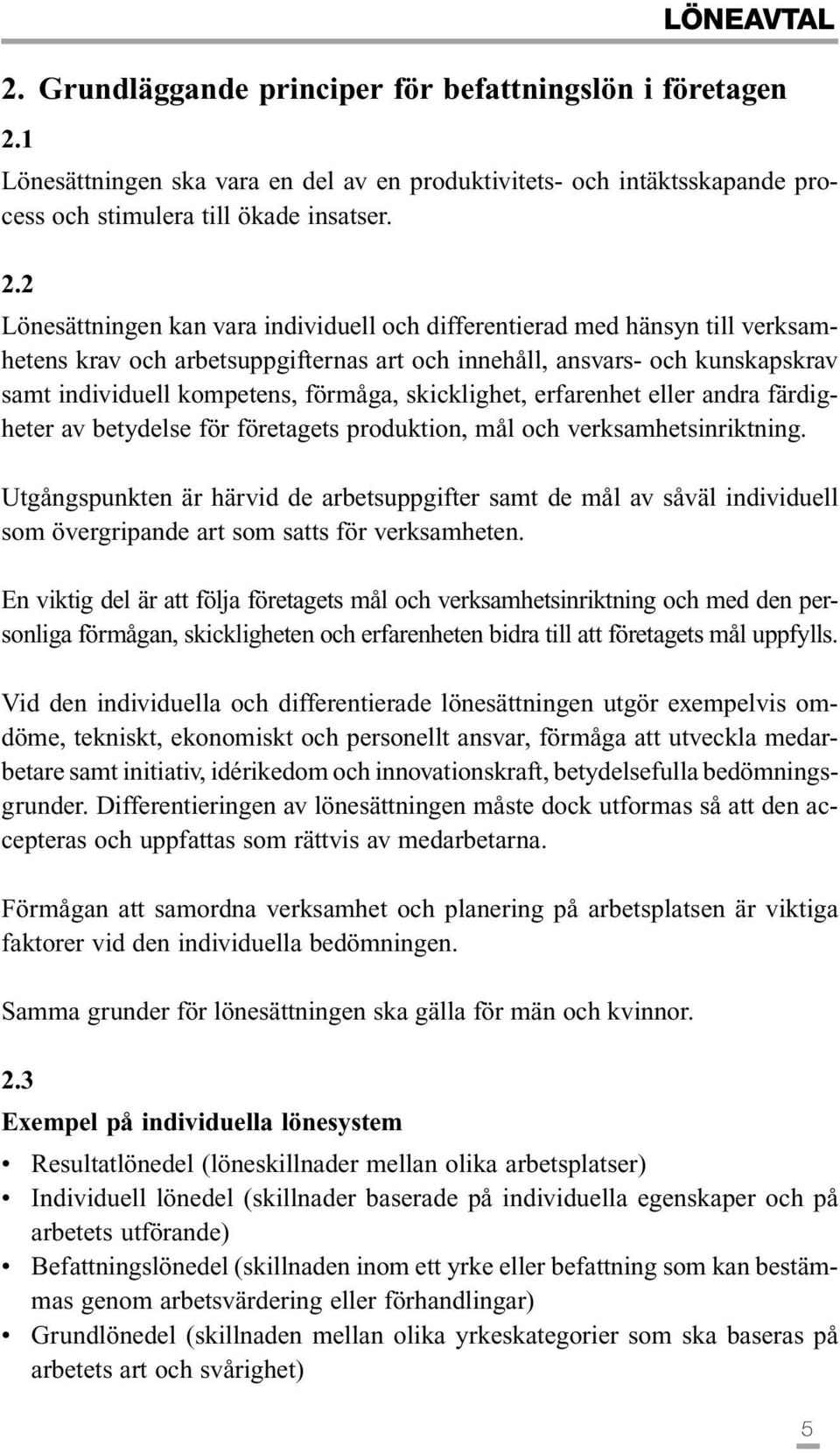 LÖNEAVTAL

2. Grundläggande principer för befattningslön i företagen

2.1
Lönesättningen ska vara en del av en produktivitets- och intäktsskapande process och stimulera till ökade insatser.

2.2
Lönesättningen kan vara individuell och differentierad med hänsyn till verksamhetens krav och arbetsuppgifternas art och innehåll, ansvars- och kunskapskrav samt individuell kompetens, förmåga, skicklighet, erfarenhet eller andra färdigheter av betydelse för företagets produktion, mål och verksamhetsinriktning.

Utgångspunkten är härvid de arbetsuppgifter samt de mål av såväl individuell som övergripande art som satts för verksamheten.

En viktig del är att följa företagets mål och verksamhetsinriktning och med den personliga förmågan, skickligheten och erfarenheten bidra till att företagets mål uppfylls.

Vid den individuella och differentierade lönesättningen utgör exempelvis omdöme, tekniskt, ekonomiskt och personellt ansvar, förmåga att utveckla medarbetare samt initiativ, idérikedom och innovationskraft, betydelsefulla bedömningsgrunder. Differentieringen av lönesättningen måste dock utformas så att den accepteras och uppfattas som rättvis av medarbetarna.

Förmågan att samordna verksamhet och planering på arbetsplatsen är viktiga faktorer vid den individuella bedömningen.

Samma grunder för lönesättningen ska gälla för män och kvinnor.

2.3
Exempel på individuella lönesystem
• Resultatlönedel (löneskillnader mellan olika arbetsplatser)
• Individuell lönedel (skillnader baserade på individuella egenskaper och på arbetets utförande)
• Befattningslönedel (skillnaden inom ett yrke eller befattning som kan bestämmas genom arbetsvärdering eller förhandlingar)
• Grundlönedel (skillnaden mellan olika yrkeskategorier som ska baseras på arbetets art och svårighet)

5